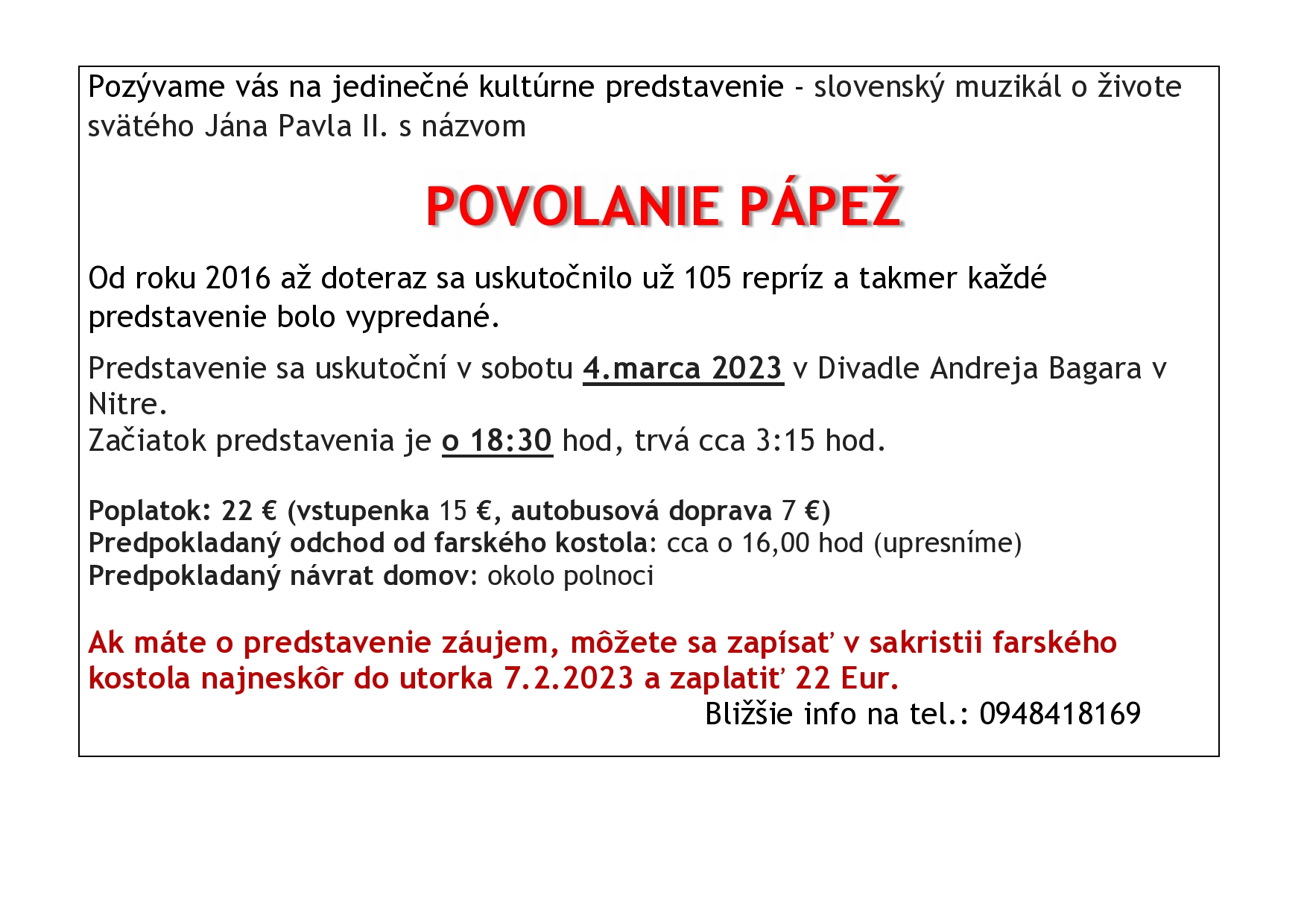 Pozývame vás na jedinečné kultúrne predstavenie - slovenský muzikál o živote svätého Jána Pavla II. s názvom

POVOLANIE PÁPEŽ

Od roku 2016 až doteraz sa uskutočnilo už 105 repríz a takmer každé predstavenie bolo vypredané.

Predstavenie sa uskutoční v sobotu 4.marca 2023 v Divadle Andreja Bagara v Nitre.
Začiatok predstavenia je o 18:30 hod, trvá cca 3:15 hod.

Poplatok: 22 € (vstupenka 15 €, autobusová doprava 7 €)
Predpokladaný odchod od farského kostola: cca o 16,00 hod (upresníme)
Predpokladaný návrat domov: okolo polnoci

Ak máte o predstavenie záujem, môžete sa zapísať v sakristii farského kostola najneskôr do utorka 7.2.2023 a zaplatiť 22 Eur.
Bližšie info na tel.: 0948418169